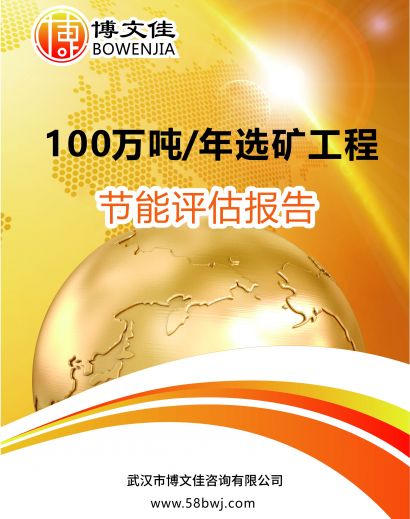 博
博文佳
BOWENJIA

100万吨/年选矿工程

节能评估报告

武汉市博文佳咨询有限公司
www.58bwj.com